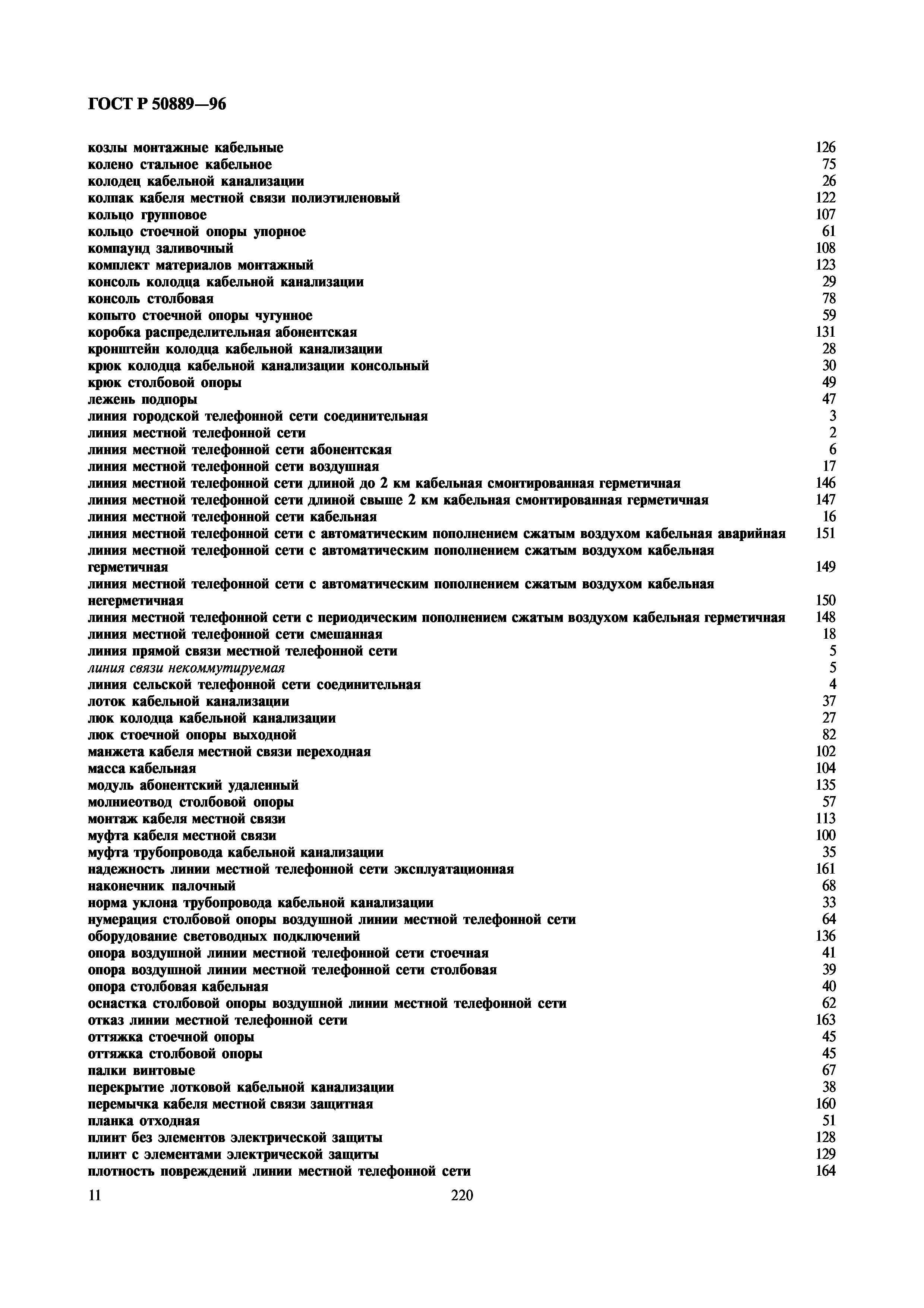 ГОСТ Р 50889—96

козлы монтажные кабельные 126
колено стальное кабельное 75
колодец кабельной канализации 26
колпак кабеля местной связи полиэтиленовый 122
кольцо групповое 107
кольцо стоечной опоры упорное 61
компаунд заливочный 108
комплект материалов монтажный 123
консоль колодца кабельной канализации 29
консоль столбовая 78
копыто стоечной опоры чугунное 59
коробка распределительная абонентская 131
кронштейн колодца кабельной канализации 28
крюк колодца кабельной канализации консольный 30
крюк столбовой опоры 49
лежень подпоры 47
линия городской телефонной сети соединительная 3
линия местной телефонной сети 2
линия местной телефонной сети абонентская 6
линия местной телефонной сети воздушная 17
линия местной телефонной сети длиной до 2 км кабельная смонтированная герметичная 146
линия местной телефонной сети длиной свыше 2 км кабельная смонтированная герметичная 147
линия местной телефонной сети кабельная 16
линия местной телефонной сети с автоматическим пополнением сжатым воздухом кабельная аварийная 151
линия местной телефонной сети с автоматическим пополнением сжатым воздухом кабельная герметичная 149
линия местной телефонной сети с автоматическим пополнением сжатым воздухом кабельная негерметичная 150
линия местной телефонной сети с периодическим пополнением сжатым воздухом кабельная герметичная 148
линия местной телефонной сети смешанная 18
линия прямой связи местной телефонной сети 5
линия связи некоммутируемая 5
линия сельской телефонной сети соединительная 4
лоток кабельной канализации 37
люк колодца кабельной канализации 27
люк стоечной опоры выходной 82
манжета кабеля местной связи переходная 102
масса кабельная 104
модуль абонентский удаленный 135
молниеотвод столбовой опоры 57
монтаж кабеля местной связи 113
муфта кабеля местной связи 100
муфта трубопровода кабельной канализации 35
надежность линии местной телефонной сети эксплуатационная 161
наконечник палочный 68
норма уклона трубопровода кабельной канализации 33
нумерация столбовой опоры воздушной линии местной телефонной сети 64
оборудование световодных подключений 136
опора воздушной линии местной телефонной сети стоечная 41
опора воздушной линии местной телефонной сети столбовая 39
опора столбовая кабельная 40
оснастка столбовой опоры воздушной линии местной телефонной сети 62
отказ линии местной телефонной сети 163
оттяжка стоечной опоры 45
оттяжка столбовой опоры 45
палки винтовые 67
перекрытие лотковой кабельной канализации 38
перемычка кабеля местной связи защитная 160
планка отходная 51
плинт без элементов электрической защиты 128
плинт с элементами электрической защиты 129
плотность повреждений линии местной телефонной сети 164

11 220